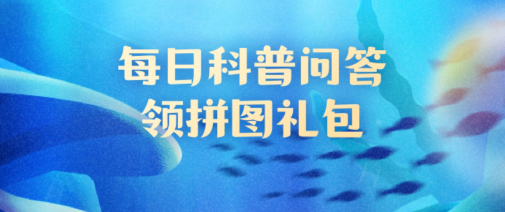 每日科普问答
领拼图礼包